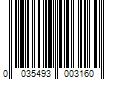 0 035493 003160